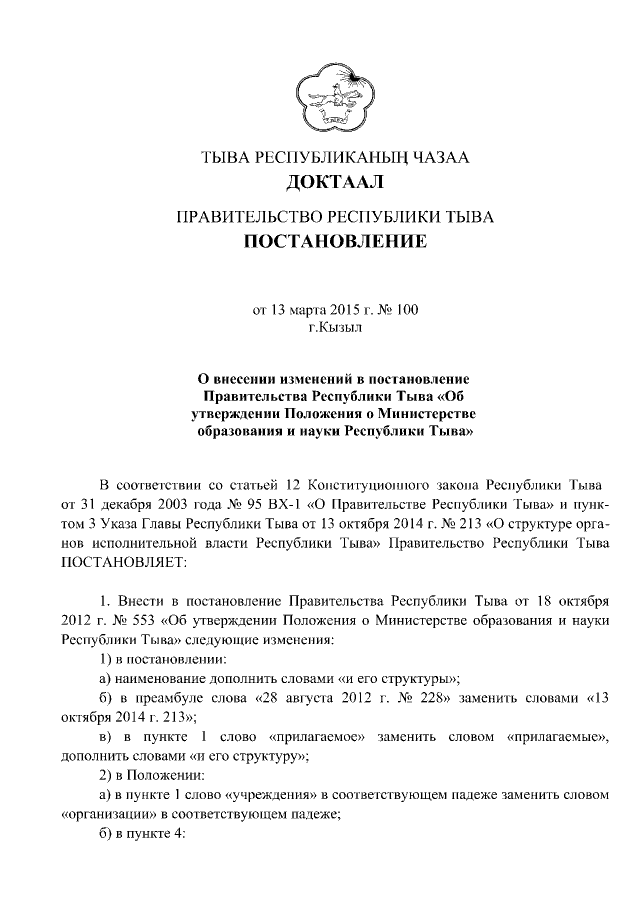 ТЫВА РЕСПУБЛИКАНЫҢ ЧАЗАА
ДОКТААЛ

ПРАВИТЕЛЬСТВО РЕСПУБЛИКИ ТЫВА
ПОСТАНОВЛЕНИЕ

от 13 марта 2015 г. № 100
г.Кызыл

О внесении изменений в постановление Правительства Республики Тыва «Об утверждении Положения о Министерстве образования и науки Республики Тыва»

В соответствии со статьей 12 Конституционного закона Республики Тыва от 31 декабря 2003 года № 95 ВХ-1 «О Правительстве Республики Тыва» и пунктом 3 Указа Главы Республики Тыва от 13 октября 2014 г. № 213 «О структуре органов исполнительной власти Республики Тыва» Правительство Республики Тыва ПОСТАНОВЛЯЕТ:

1. Внести в постановление Правительства Республики Тыва от 18 октября 2012 г. № 553 «Об утверждении Положения о Министерстве образования и науки Республики Тыва» следующие изменения:

1) в постановлении:

а) наименование дополнить словами «и его структуры»;

б) в преамбуле слова «28 августа 2012 г. № 228» заменить словами «13 октября 2014 г. 213»;

в) в пункте 1 слово «прилагаемое» заменить словом «прилагаемые», дополнить словами «и его структуру»;

2) в Положении:

а) в пункте 1 слово «учреждения» в соответствующем падеже заменить словом «организации» в соответствующем падеже;

б) в пункте 4: